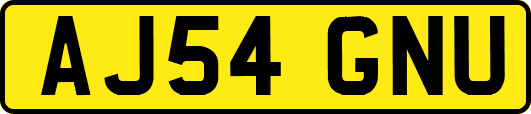 AJ54 GNU